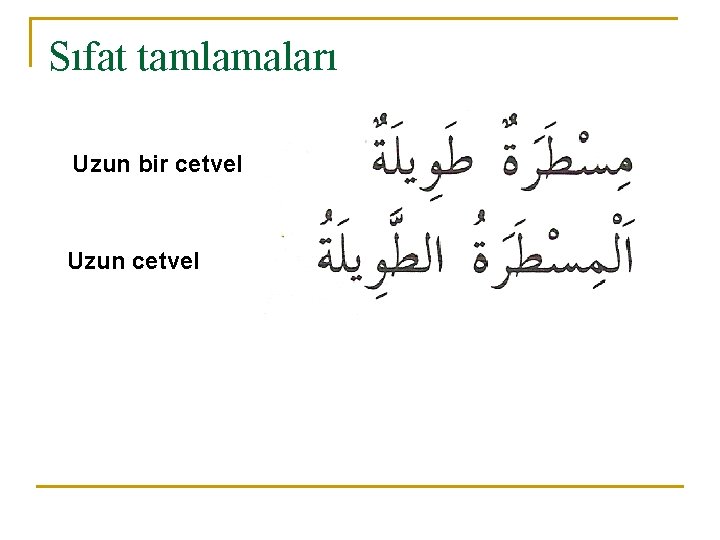 Sıfat tamlamaları

Uzun bir cetvel

مِسْطَرَةٌ طَوِيلَةٌ

Uzun cetvel

اَلْمِسْطَرَةُ الطَّوِيلَةُ